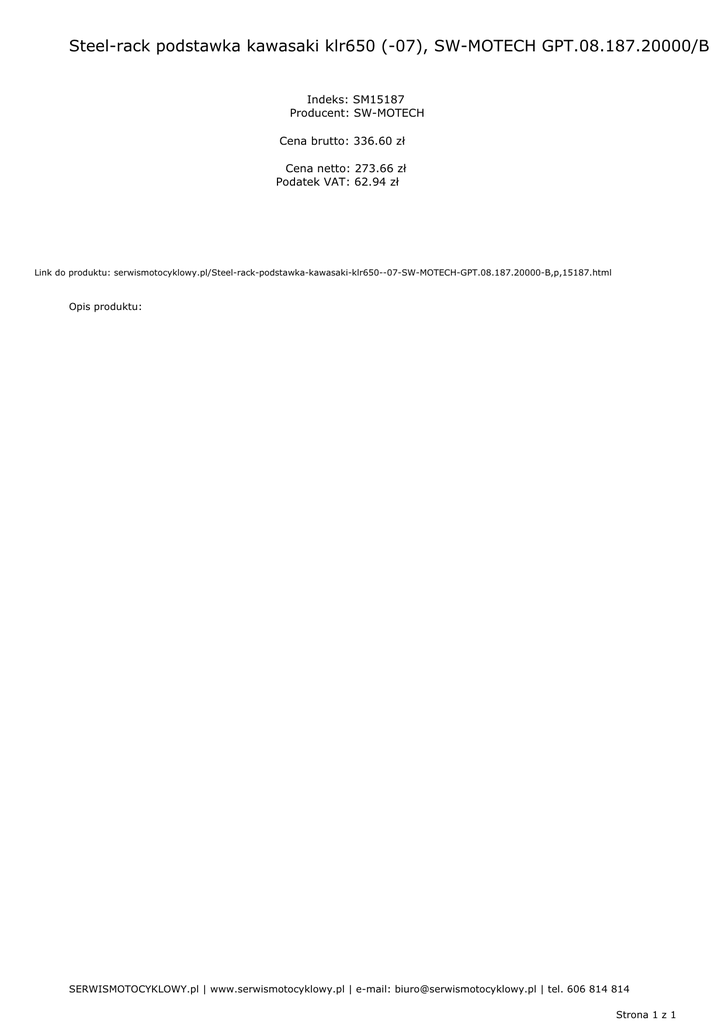 Steel-rack podstawka kawasaki klr650 (-07), SW-MOTECH GPT.08.187.20000/B

Indeks: SM15187
Producent: SW-MOTECH

Cena brutto: 336.60 zł

Cena netto: 273.66 zł
Podatek VAT: 62.94 zł

Link do produktu: serwismotocyklowy.pl/Steel-rack-podstawka-kawasaki-klr650--07-SW-MOTECH-GPT.08.187.20000-B,p,15187.html

Opis produktu:

SERWISMOTOCYKLOWY.pl | www.serwismotocyklowy.pl | e-mail: biuro@serwismotocyklowy.pl | tel. 606 814 814

Strona 1 z 1